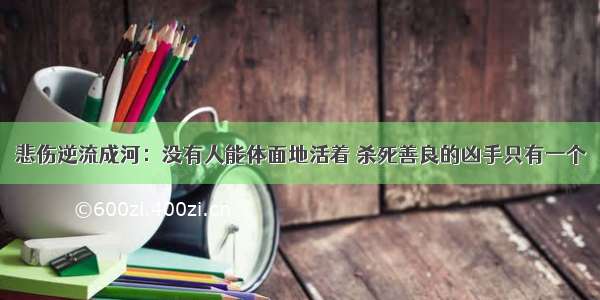 悲伤逆流成河：没有人能体面地活着 杀死善良的凶手只有一个

©600zi.400zi.cn